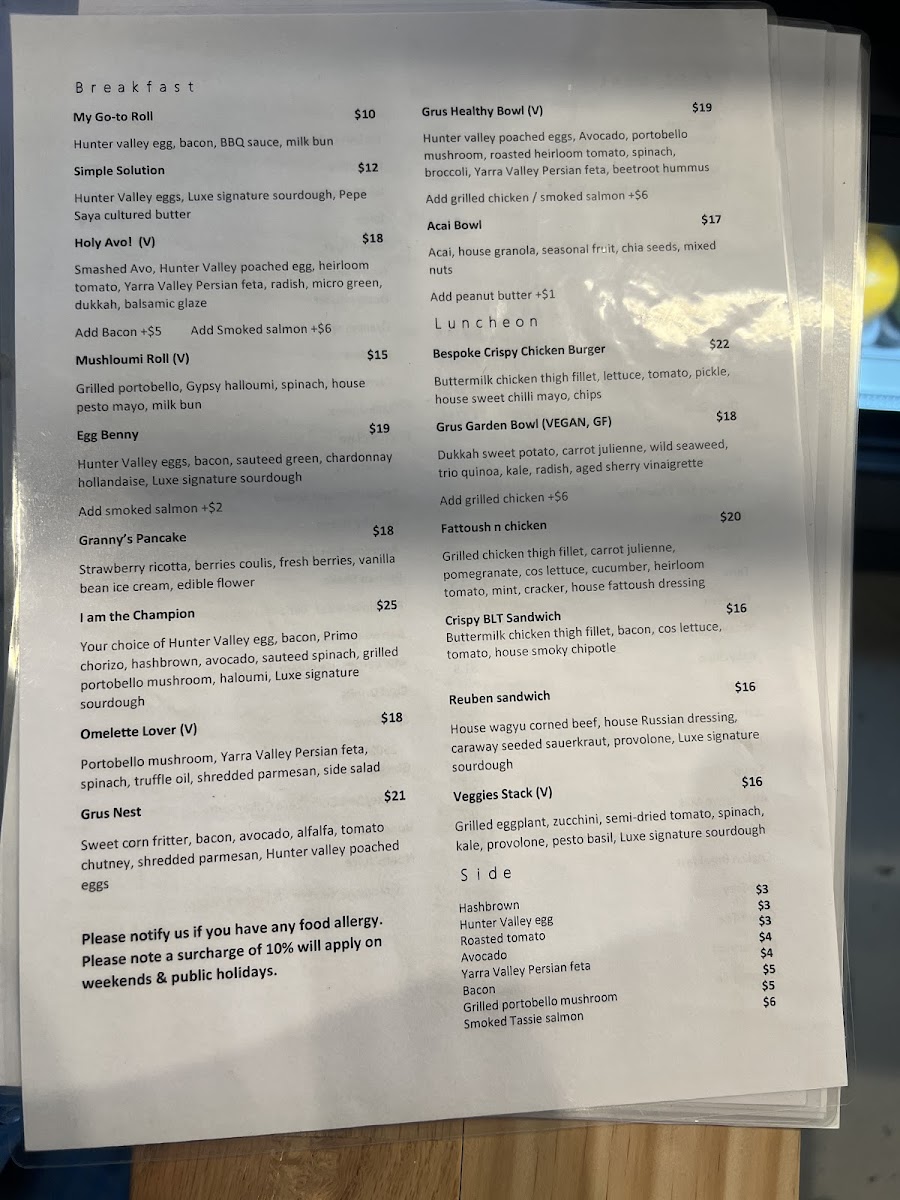 Breakfast

My Go-to Roll $10

Hunter valley egg, bacon, BBQ sauce, milk bun

Simple Solution $12

Hunter Valley eggs, Luxe signature sourdough, Pepe Saya cultured butter

Holy Avo! (V) $18

Smashed Avo, Hunter Valley poached egg, heirloom tomato, Yarra Valley Persian feta, radish, micro green, dukkah, balsamic glaze

Add Bacon +$5 Add Smoked salmon +$6

Mushloumi Roll (V) $15

Grilled portobello, Gypsy halloumi, spinach, house pesto mayo, milk bun

Egg Benny $19

Hunter Valley eggs, bacon, sauteed green, chardonnay hollandaise, Luxe signature sourdough

Add smoked salmon +$2

Granny's Pancake $18

Strawberry ricotta, berries coulis, fresh berries, vanilla bean ice cream, edible flower

I am the Champion $25

Your choice of Hunter Valley egg, bacon, Primo chorizo, hashbrown, avocado, sauteed spinach, grilled portobello mushroom, haloumi, Luxe signature sourdough

Omelette Lover (V) $18

Portobello mushroom, Yarra Valley Persian feta, spinach, truffle oil, shredded parmesan, side salad

Grus Nest $21

Sweet corn fritter, bacon, avocado, alfalfa, tomato chutney, shredded parmesan, Hunter valley poached eggs

Please notify us if you have any food allergy. Please note a surcharge of 10% will apply on weekends & public holidays.

Grus Healthy Bowl (V) $19

Hunter valley poached eggs, Avocado, portobello mushroom, roasted heirloom tomato, spinach, broccoli, Yarra Valley Persian feta, beetroot hummus

Add grilled chicken / smoked salmon +$6

Acai Bowl $17

Acai, house granola, seasonal fruit, chia seeds, mixed nuts

Add peanut butter +$1

Luncheon

Bespoke Crispy Chicken Burger $22

Buttermilk chicken thigh fillet, lettuce, tomato, pickle, house sweet chilli mayo, chips

Grus Garden Bowl (VEGAN, GF) $18

Dukkah sweet potato, carrot julienne, wild seaweed, trio quinoa, kale, radish, aged sherry vinaigrette

Add grilled chicken +$6

Fattoush n chicken $20

Grilled chicken thigh fillet, carrot julienne, pomegranate, cos lettuce, cucumber, heirloom tomato, mint, cracker, house fattoush dressing

Crispy BLT Sandwich $16

Buttermilk chicken thigh fillet, bacon, cos lettuce, tomato, house smoky chipotle

Reuben sandwich $16

House wagyu corned beef, house Russian dressing, caraway seeded sauerkraut, provolone, Luxe signature sourdough

Veggies Stack (V) $16

Grilled eggplant, zucchini, semi-dried tomato, spinach, kale, provolone, pesto basil, Luxe signature sourdough

Side

Hashbrown $3
Hunter Valley egg $3
Roasted tomato $3
Avocado $4
Yarra Valley Persian feta $4
Bacon $5
Grilled portobello mushroom $5
Smoked Tassie salmon $6